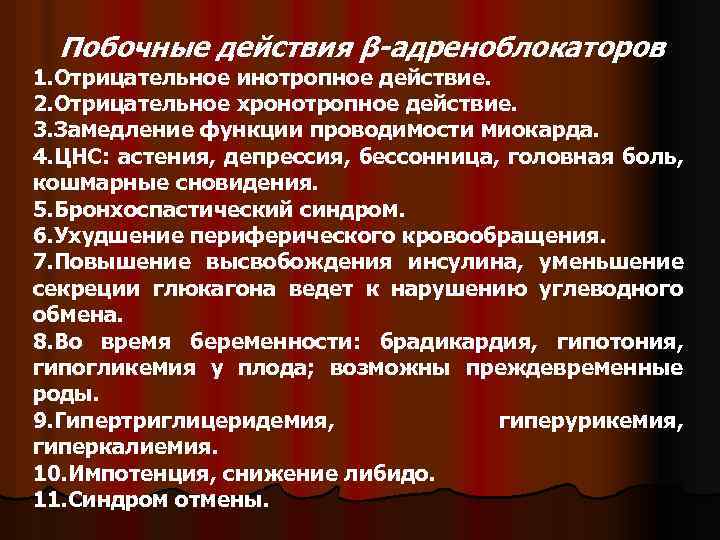 Побочные действия β-адреноблокаторов

1.Отрицательное инотропное действие.
2.Отрицательное хронотропное действие.
3.Замедление функции проводимости миокарда.
4.ЦНС: астения, депрессия, бессонница, головная боль, кошмарные сновидения.
5.Бронхоспастический синдром.
6.Ухудшение периферического кровообращения.
7.Повышение высвобождения инсулина, уменьшение секреции глюкагона ведет к нарушению углеводного обмена.
8.Во время беременности: брадикардия, гипотония, гипогликемия у плода; возможны преждевременные роды.
9.Гипертриглицеридемия, гиперурикемия, гиперкалиемия.
10.Импотенция, снижение либидо.
11.Синдром отмены.